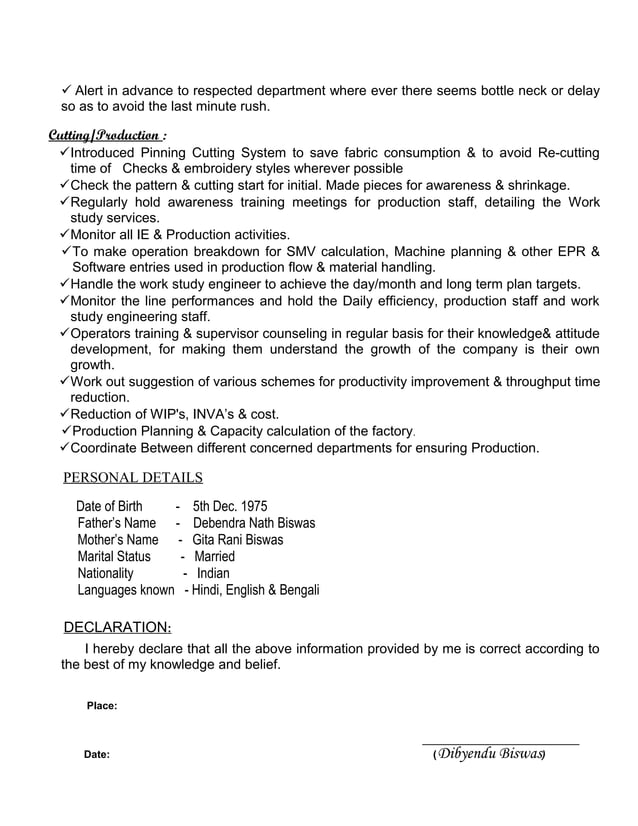 ✓ Alert in advance to respected department where ever there seems bottle neck or delay so as to avoid the last minute rush.

Cutting/Production :
✓Introduced Pinning Cutting System to save fabric consumption & to avoid Re-cutting time of Checks & embroidery styles wherever possible
✓Check the pattern & cutting start for initial. Made pieces for awareness & shrinkage.
✓Regularly hold awareness training meetings for production staff, detailing the Work study services.
✓Monitor all IE & Production activities.
✓To make operation breakdown for SMV calculation, Machine planning & other EPR & Software entries used in production flow & material handling.
✓Handle the work study engineer to achieve the day/month and long term plan targets.
✓Monitor the line performances and hold the Daily efficiency, production staff and work study engineering staff.
✓Operators training & supervisor counseling in regular basis for their knowledge& attitude development, for making them understand the growth of the company is their own growth.
✓Work out suggestion of various schemes for productivity improvement & throughput time reduction.
✓Reduction of WIP's, INVA's & cost.
✓Production Planning & Capacity calculation of the factory.
✓Coordinate Between different concerned departments for ensuring Production.

PERSONAL DETAILS

Date of Birth - 5th Dec. 1975
Father's Name - Debendra Nath Biswas
Mother's Name - Gita Rani Biswas
Marital Status - Married
Nationality - Indian
Languages known - Hindi, English & Bengali

DECLARATION:
I hereby declare that all the above information provided by me is correct according to the best of my knowledge and belief.

Place:

Date:

(Dibyendu Biswas)